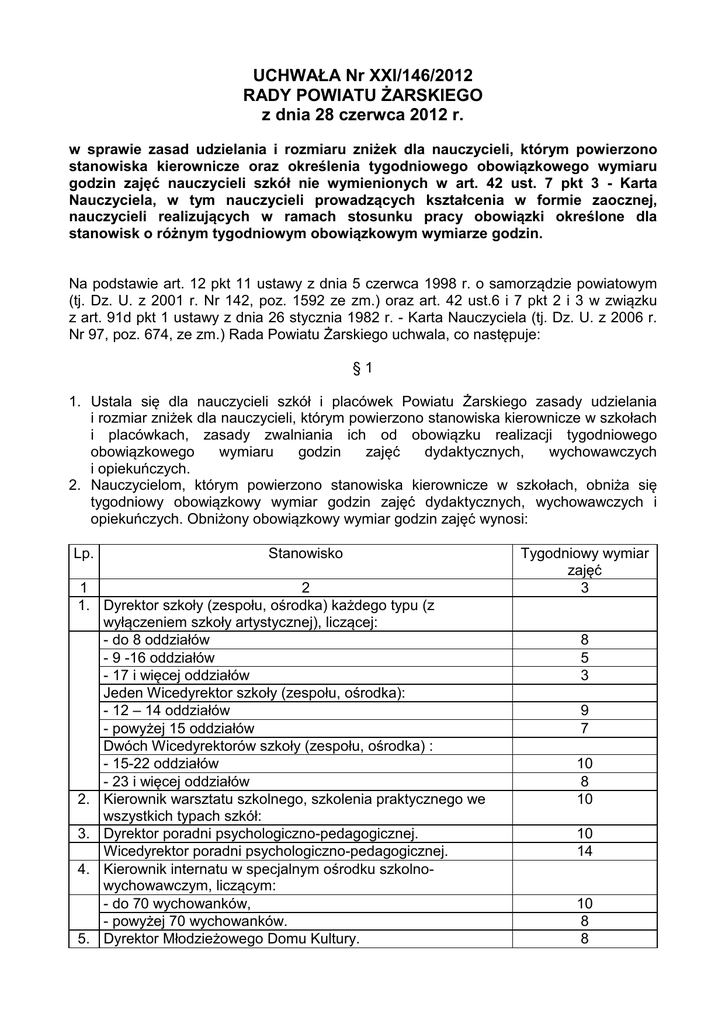 UCHWAŁA Nr XXI/146/2012
RADY POWIATU ŻARSKIEGO
z dnia 28 czerwca 2012 r.

w sprawie zasad udzielania i rozmiaru zniżek dla nauczycieli, którym powierzono stanowiska kierownicze oraz określenia tygodniowego obowiązkowego wymiaru godzin zajęć nauczycieli szkół nie wymienionych w art. 42 ust. 7 pkt 3 - Karta Nauczyciela, w tym nauczycieli prowadzących kształcenia w formie zaocznej, nauczycieli realizujących w ramach stosunku pracy obowiązki określone dla stanowisk o różnym tygodniowym obowiązkowym wymiarze godzin.

Na podstawie art. 12 pkt 11 ustawy z dnia 5 czerwca 1998 r. o samorządzie powiatowym (tj. Dz. U. z 2001 r. Nr 142, poz. 1592 ze zm.) oraz art. 42 ust.6 i 7 pkt 2 i 3 w związku z art. 91d pkt 1 ustawy z dnia 26 stycznia 1982 r. - Karta Nauczyciela (tj. Dz. U. z 2006 r. Nr 97, poz. 674, ze zm.) Rada Powiatu Żarskiego uchwala, co następuje:

§ 1

1. Ustala się dla nauczycieli szkół i placówek Powiatu Żarskiego zasady udzielania i rozmiar zniżek dla nauczycieli, którym powierzono stanowiska kierownicze w szkołach i placówkach, zasady zwalniania ich od obowiązku realizacji tygodniowego obowiązkowego wymiaru godzin zajęć dydaktycznych, wychowawczych i opiekuńczych.
2. Nauczycielom, którym powierzono stanowiska kierownicze w szkołach, obniża się tygodniowy obowiązkowy wymiar godzin zajęć dydaktycznych, wychowawczych i opiekuńczych. Obniżony obowiązkowy wymiar godzin zajęć wynosi:

| Lp. | Stanowisko | Tygodniowy wymiar zajęć |
|---|---|---|
| 1 | 2 | 3 |
| 1. | Dyrektor szkoły (zespołu, ośrodka) każdego typu (z wyłączeniem szkoły artystycznej), liczącej: | |
| | - do 8 oddziałów | 8 |
| | - 9 -16 oddziałów | 5 |
| | - 17 i więcej oddziałów | 3 |
| | Jeden Wicedyrektor szkoły (zespołu, ośrodka): | |
| | - 12 – 14 oddziałów | 9 |
| | - powyżej 15 oddziałów | 7 |
| | Dwóch Wicedyrektorów szkoły (zespołu, ośrodka) : | |
| | - 15-22 oddziałów | 10 |
| | - 23 i więcej oddziałów | 8 |
| 2. | Kierownik warsztatu szkolnego, szkolenia praktycznego we wszystkich typach szkół: | 10 |
| 3. | Dyrektor poradni psychologiczno-pedagogicznej. | 10 |
| | Wicedyrektor poradni psychologiczno-pedagogicznej. | 14 |
| 4. | Kierownik internatu w specjalnym ośrodku szkolno-wychowawczym, liczącym: | |
| | - do 70 wychowanków, | 10 |
| | - powyżej 70 wychowanków. | 8 |
| 5. | Dyrektor Młodzieżowego Domu Kultury. | 8 |